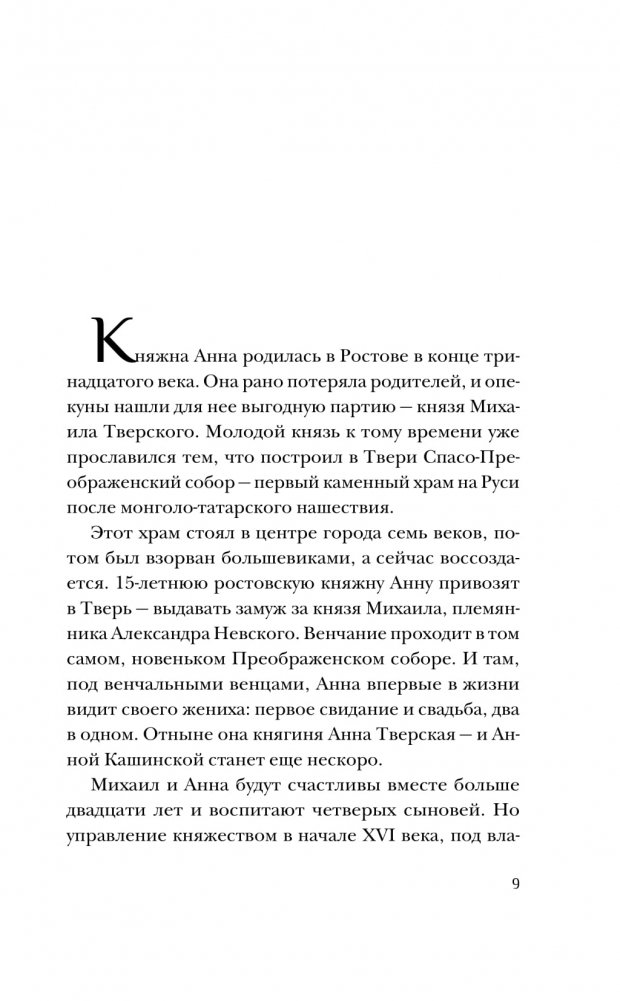 Княжна Анна родилась в Ростове в конце тринадцатого века. Она рано потеряла родителей, и опекуны нашли для нее выгодную партию — князя Михаила Тверского. Молодой князь к тому времени уже прославился тем, что построил в Твери Спасо-Преображенский собор — первый каменный храм на Руси после монголо-татарского нашествия.

Этот храм стоял в центре города семь веков, потом был взорван большевиками, а сейчас воссоздается. 15-летнюю ростовскую княжну Анну привозят в Тверь — выдавать замуж за князя Михаила, племянника Александра Невского. Венчание проходит в том самом, новеньком Преображенском соборе. И там, под венчальными венцами, Анна впервые в жизни видит своего жениха: первое свидание и свадьба, два в одном. Отныне она княгиня Анна Тверская — и Анной Кашинской станет еще нескоро.

Михаил и Анна будут счастливы вместе больше двадцати лет и воспитают четверых сыновей. Но управление княжеством в начале XVI века, под вла-

9